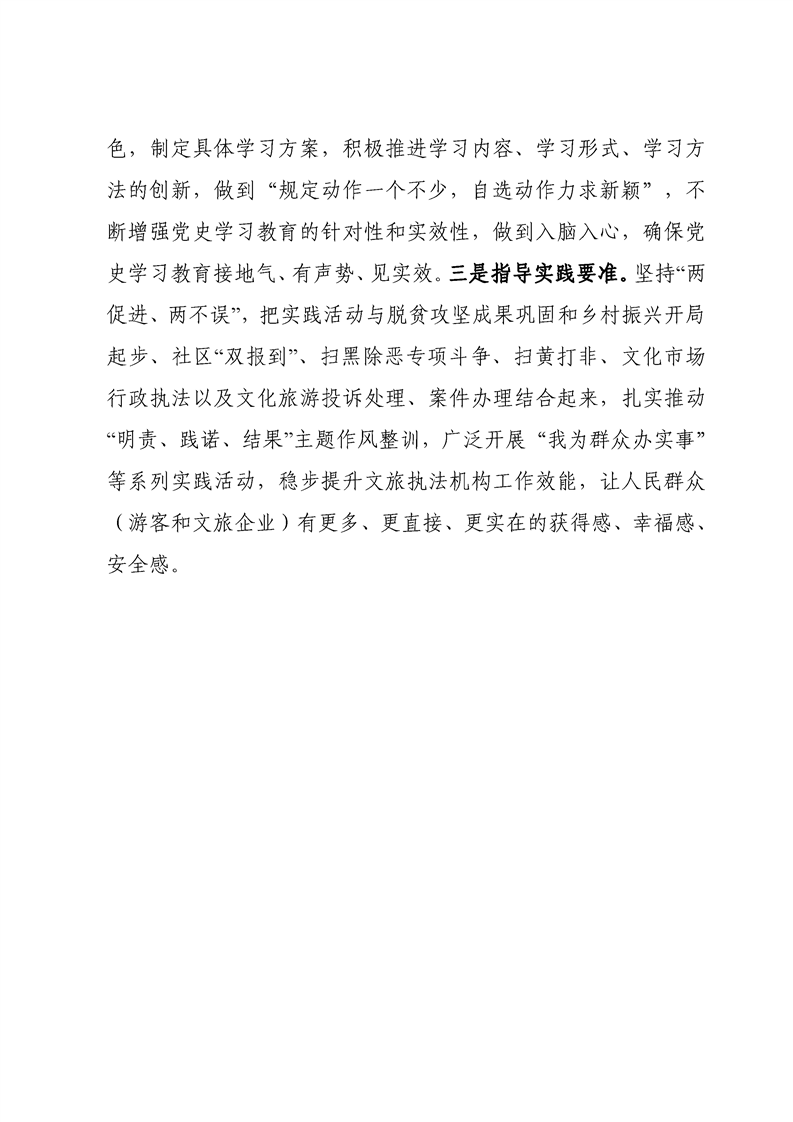 色，制定具体学习方案，积极推进学习内容、学习形式、学习方法的创新，做到“规定动作一个不少，自选动作力求新颖”，不断增强党史学习教育的针对性和实效性，做到入脑入心，确保党史学习教育接地气、有声势、见实效。三是指导实践要准。坚持“两促进、两不误”，把实践活动与脱贫攻坚成果巩固和乡村振兴开局起步、社区“双报到”、扫黑除恶专项斗争、扫黄打非、文化市场行政执法以及文化旅游投诉处理、案件办理结合起来，扎实推动“明责、践诺、结果”主题作风整训，广泛开展“我为群众办实事”等系列实践活动，稳步提升文旅执法机构工作效能，让人民群众（游客和文旅企业）有更多、更直接、更实在的获得感、幸福感、安全感。